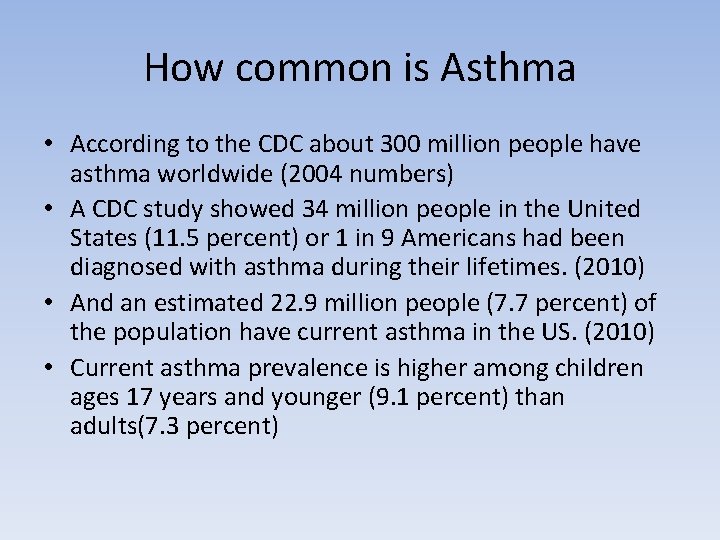 How common is Asthma

• According to the CDC about 300 million people have asthma worldwide (2004 numbers)
• A CDC study showed 34 million people in the United States (11.5 percent) or 1 in 9 Americans had been diagnosed with asthma during their lifetimes. (2010)
• And an estimated 22.9 million people (7.7 percent) of the population have current asthma in the US. (2010)
• Current asthma prevalence is higher among children ages 17 years and younger (9.1 percent) than adults(7.3 percent)